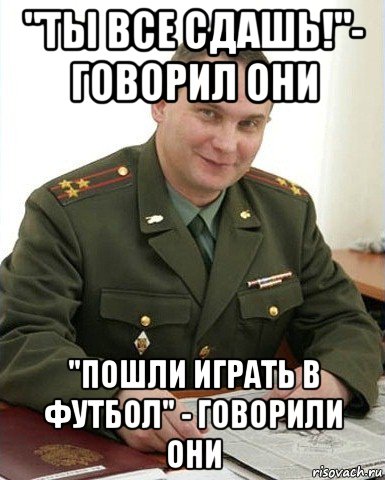 "ТЫ ВСЕ СДАШЬ!"- ГОВОРИЛ ОНИ

"ПОШЛИ ИГРАТЬ В ФУТБОЛ" - ГОВОРИЛИ ОНИ

risovach.ru